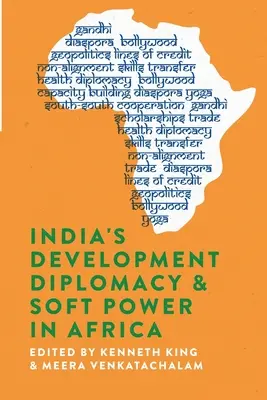 gandhi
diaspora bollywood
geopolitics lines of credit
non-alignment skills transfer
health diplomacy bollywood
capacity building diaspora yoga
south-south cooperation gandhi
scholarships trade
health diplomacy
skills transfer
non-alignment
trade diaspora
lines of credit
geopolitics
bollywood
yoga

INDIA'S DEVELOPMENT DIPLOMACY & SOFT POWER IN AFRICA

EDITED BY KENNETH KING & MEERA VENKATACHALAM